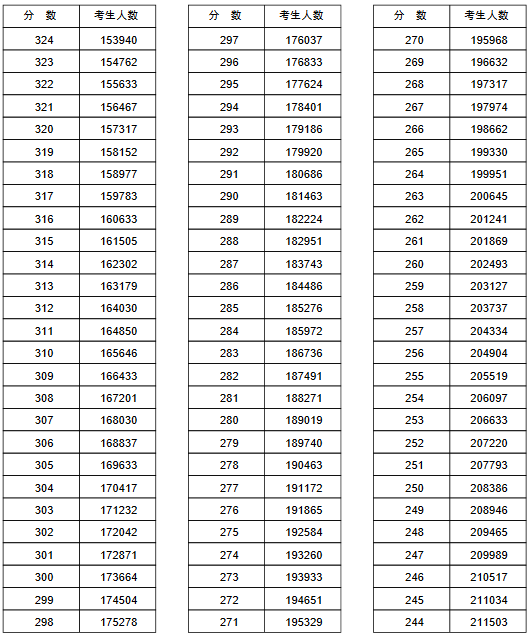 | 分　数 | 考生人数 |
|---|---|
| 324 | 153940 |
| 323 | 154762 |
| 322 | 155633 |
| 321 | 156467 |
| 320 | 157317 |
| 319 | 158152 |
| 318 | 158977 |
| 317 | 159783 |
| 316 | 160633 |
| 315 | 161505 |
| 314 | 162302 |
| 313 | 163179 |
| 312 | 164030 |
| 311 | 164850 |
| 310 | 165646 |
| 309 | 166433 |
| 308 | 167201 |
| 307 | 168030 |
| 306 | 168837 |
| 305 | 169633 |
| 304 | 170417 |
| 303 | 171232 |
| 302 | 172042 |
| 301 | 172871 |
| 300 | 173664 |
| 299 | 174504 |
| 298 | 175278 |

| 分　数 | 考生人数 |
|---|---|
| 297 | 176037 |
| 296 | 176833 |
| 295 | 177624 |
| 294 | 178401 |
| 293 | 179186 |
| 292 | 179920 |
| 291 | 180686 |
| 290 | 181463 |
| 289 | 182224 |
| 288 | 182951 |
| 287 | 183743 |
| 286 | 184486 |
| 285 | 185276 |
| 284 | 185972 |
| 283 | 186736 |
| 282 | 187491 |
| 281 | 188271 |
| 280 | 189019 |
| 279 | 189740 |
| 278 | 190463 |
| 277 | 191172 |
| 276 | 191865 |
| 275 | 192584 |
| 274 | 193260 |
| 273 | 193933 |
| 272 | 194651 |
| 271 | 195329 |

| 分　数 | 考生人数 |
|---|---|
| 270 | 195968 |
| 269 | 196632 |
| 268 | 197317 |
| 267 | 197974 |
| 266 | 198662 |
| 265 | 199330 |
| 264 | 199951 |
| 263 | 200645 |
| 262 | 201241 |
| 261 | 201869 |
| 260 | 202493 |
| 259 | 203127 |
| 258 | 203737 |
| 257 | 204334 |
| 256 | 204904 |
| 255 | 205519 |
| 254 | 206097 |
| 253 | 206633 |
| 252 | 207220 |
| 251 | 207793 |
| 250 | 208386 |
| 249 | 208946 |
| 248 | 209465 |
| 247 | 209989 |
| 246 | 210517 |
| 245 | 211034 |
| 244 | 211503 |